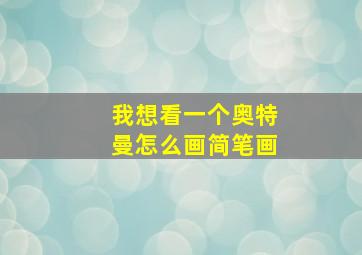 我想看一个奥特曼怎么画简笔画